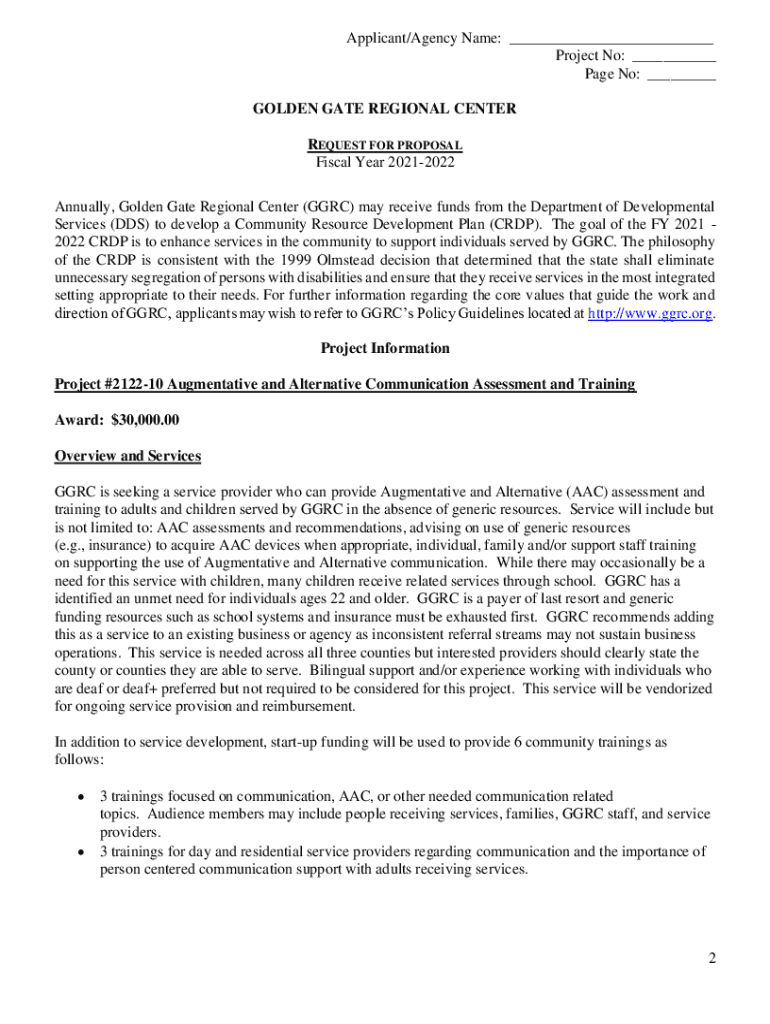 Applicant/Agency Name: ___________________________
Project No: ___________
Page No: _________

GOLDEN GATE REGIONAL CENTER

REQUEST FOR PROPOSAL
Fiscal Year 2021-2022

Annually, Golden Gate Regional Center (GGRC) may receive funds from the Department of Developmental Services (DDS) to develop a Community Resource Development Plan (CRDP). The goal of the FY 2021 - 2022 CRDP is to enhance services in the community to support individuals served by GGRC. The philosophy of the CRDP is consistent with the 1999 Olmstead decision that determined that the state shall eliminate unnecessary segregation of persons with disabilities and ensure that they receive services in the most integrated setting appropriate to their needs. For further information regarding the core values that guide the work and direction of GGRC, applicants may wish to refer to GGRC's Policy Guidelines located at http://www.ggrc.org.

Project Information

Project #2122-10 Augmentative and Alternative Communication Assessment and Training

Award: $30,000.00

Overview and Services

GGRC is seeking a service provider who can provide Augmentative and Alternative (AAC) assessment and training to adults and children served by GGRC in the absence of generic resources. Service will include but is not limited to: AAC assessments and recommendations, advising on use of generic resources (e.g., insurance) to acquire AAC devices when appropriate, individual, family and/or support staff training on supporting the use of Augmentative and Alternative communication. While there may occasionally be a need for this service with children, many children receive related services through school. GGRC has a identified an unmet need for individuals ages 22 and older. GGRC is a payer of last resort and generic funding resources such as school systems and insurance must be exhausted first. GGRC recommends adding this as a service to an existing business or agency as inconsistent referral streams may not sustain business operations. This service is needed across all three counties but interested providers should clearly state the county or counties they are able to serve. Bilingual support and/or experience working with individuals who are deaf or deaf+ preferred but not required to be considered for this project. This service will be vendorized for ongoing service provision and reimbursement.

In addition to service development, start-up funding will be used to provide 6 community trainings as follows:

• 3 trainings focused on communication, AAC, or other needed communication related topics. Audience members may include people receiving services, families, GGRC staff, and service providers.
• 3 trainings for day and residential service providers regarding communication and the importance of person centered communication support with adults receiving services.

2